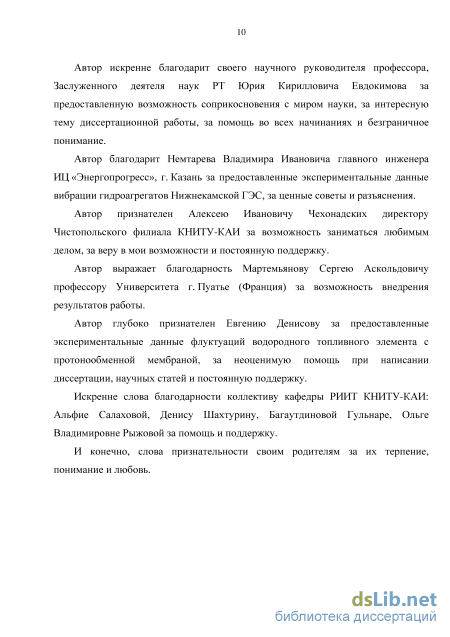 10

Автор искренне благодарит своего научного руководителя профессора, Заслуженного деятеля наук РТ Юрия Кирилловича Евдокимова за предоставленную возможность соприкосновения с миром науки, за интересную тему диссертационной работы, за помощь во всех начинаниях и безграничное понимание.

Автор благодарит Немтарева Владимира Ивановича главного инженера ИЦ «Энергопрогресс», г. Казань за предоставленные экспериментальные данные вибрации гидроагрегатов Нижнекамской ГЭС, за ценные советы и разъяснения.

Автор признателен Алексею Ивановичу Чехонадских директору Чистопольского филиала КНИТУ-КАИ за возможность заниматься любимым делом, за веру в мои возможности и постоянную поддержку.

Автор выражает благодарность Мартемьянову Сергею Аскольдовичу профессору Университета г. Пуатье (Франция) за возможность внедрения результатов работы.

Автор глубоко признателен Евгению Денисову за предоставленные экспериментальные данные флуктуаций водородного топливного элемента с протонообменной мембраной, за неоценимую помощь при написании диссертации, научных статей и постоянную поддержку.

Искренне слова благодарности коллективу кафедры РИИТ КНИТУ-КАИ: Альфие Салаховой, Денису Шахтурину, Багаутдиновой Гульнаре, Ольге Владимировне Рыжовой за помощь и поддержку.

И конечно, слова признательности своим родителям за их терпение, понимание и любовь.

dsLib.net
библиотека диссертаций